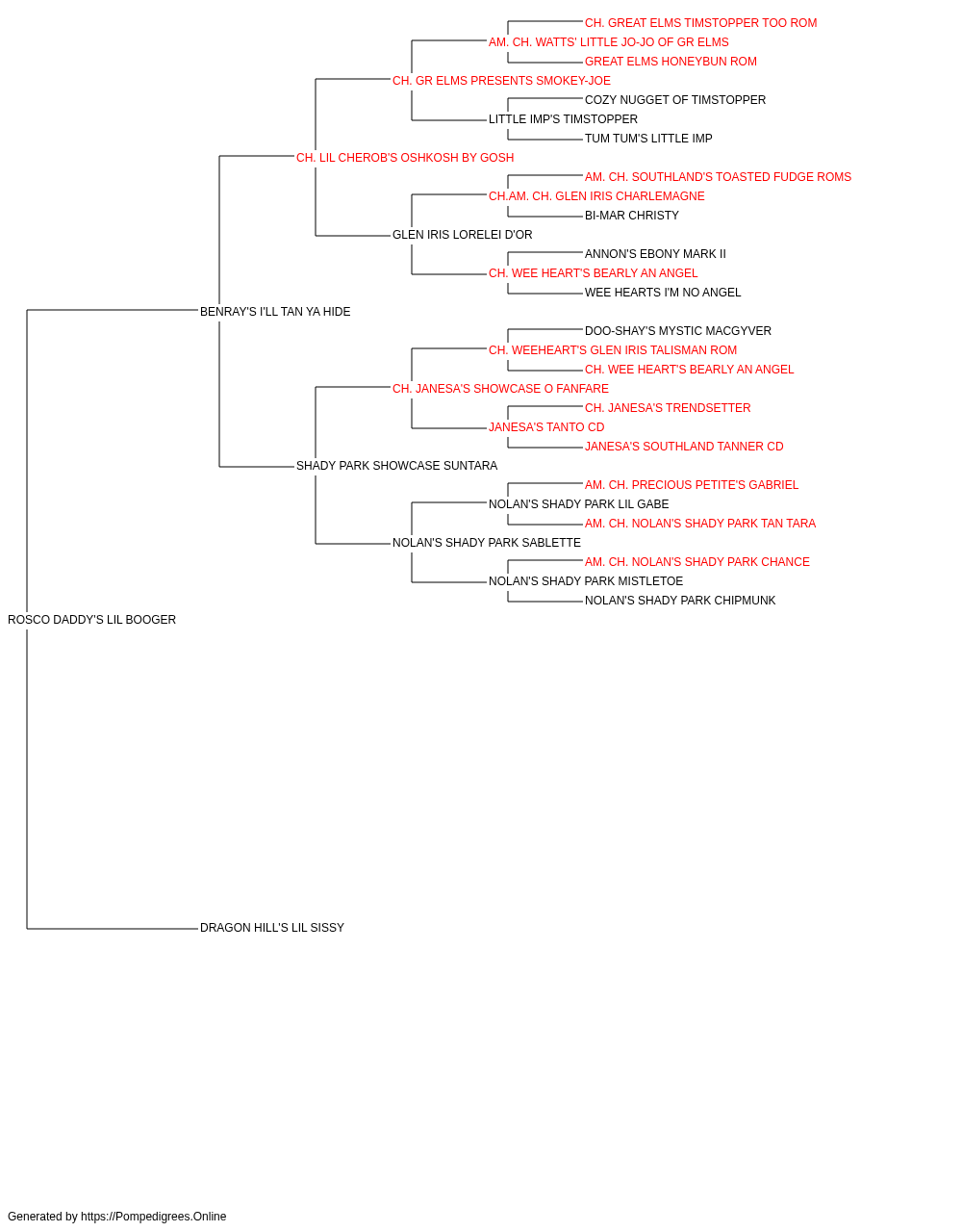 CH. GREAT ELMS TIMSTOPPER TOO ROM
AM. CH. WATTS' LITTLE JO-JO OF GR ELMS
GREAT ELMS HONEYBUN ROM
CH. GR ELMS PRESENTS SMOKEY-JOE
COZY NUGGET OF TIMSTOPPER
LITTLE IMP'S TIMSTOPPER
TUM TUM'S LITTLE IMP
CH. LIL CHEROB'S OSHKOSH BY GOSH
AM. CH. SOUTHLAND'S TOASTED FUDGE ROMS
CH.AM. CH. GLEN IRIS CHARLEMAGNE
BI-MAR CHRISTY
GLEN IRIS LORELEI D'OR
ANNON'S EBONY MARK II
CH. WEE HEART'S BEARLY AN ANGEL
WEE HEARTS I'M NO ANGEL
BENRAY'S I'LL TAN YA HIDE
DOO-SHAY'S MYSTIC MACGYVER
CH. WEEHEART'S GLEN IRIS TALISMAN ROM
CH. WEE HEART'S BEARLY AN ANGEL
CH. JANESA'S SHOWCASE O FANFARE
CH. JANESA'S TRENDSETTER
JANESA'S TANTO CD
JANESA'S SOUTHLAND TANNER CD
SHADY PARK SHOWCASE SUNTARA
AM. CH. PRECIOUS PETITE'S GABRIEL
NOLAN'S SHADY PARK LIL GABE
AM. CH. NOLAN'S SHADY PARK TAN TARA
NOLAN'S SHADY PARK SABLETTE
AM. CH. NOLAN'S SHADY PARK CHANCE
NOLAN'S SHADY PARK MISTLETOE
NOLAN'S SHADY PARK CHIPMUNK
ROSCO DADDY'S LIL BOOGER
DRAGON HILL'S LIL SISSY

Generated by https://Pompedigrees.Online